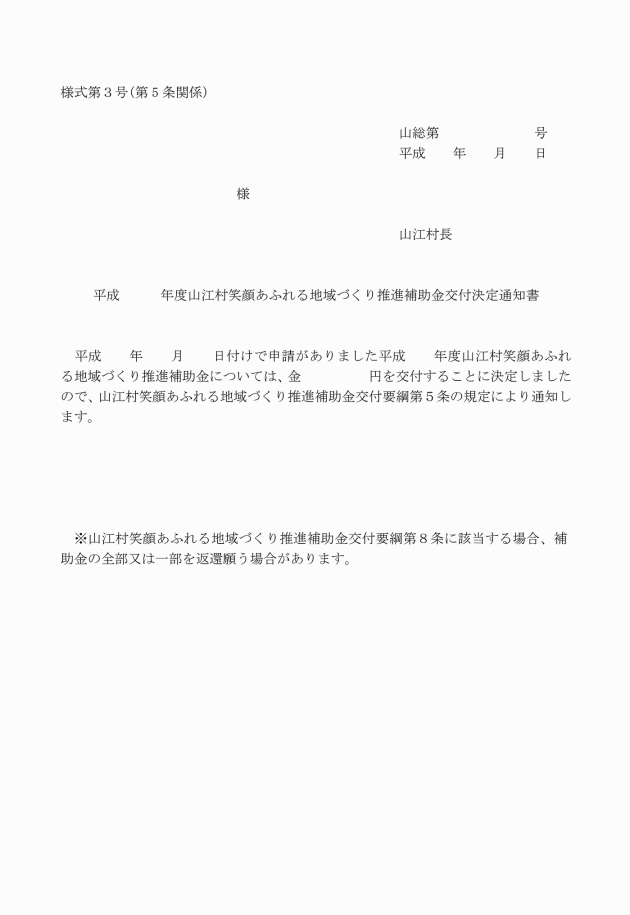 様式第３号（第５条関係）

山総第　　　　　　号
平成　　年　　月　　日

様

山江村長

平成　　　年度山江村笑顔あふれる地域づくり推進補助金交付決定通知書

平成　　年　　月　　日付けで申請がありました平成　　年度山江村笑顔あふれる地域づくり推進補助金については、金　　　　　円を交付することに決定しましたので、山江村笑顔あふれる地域づくり推進補助金交付要綱第５条の規定により通知します。

※山江村笑顔あふれる地域づくり推進補助金交付要綱第８条に該当する場合、補助金の全部又は一部を返還願う場合があります。